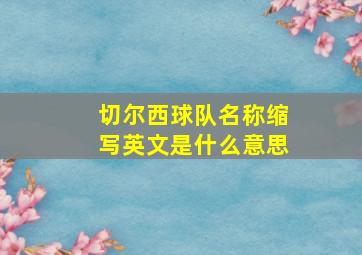 切尔西球队名称缩写英文是什么意思